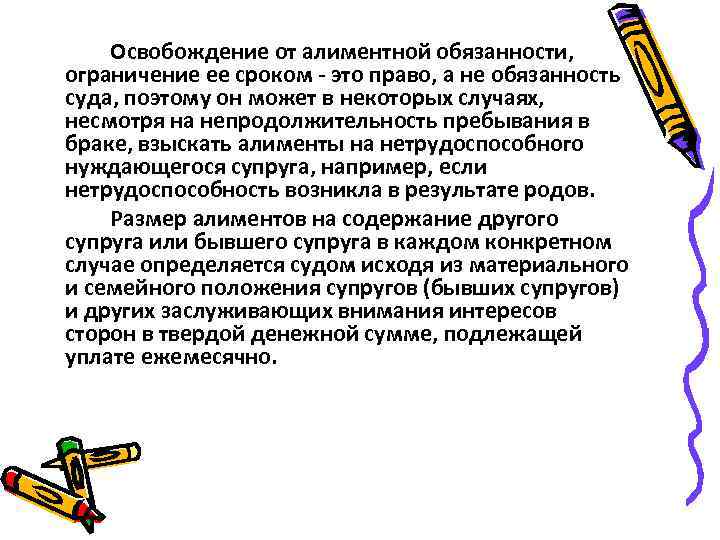 Освобождение от алиментной обязанности, ограничение ее сроком - это право, а не обязанность суда, поэтому он может в некоторых случаях, несмотря на непродолжительность пребывания в браке, взыскать алименты на нетрудоспособного нуждающегося супруга, например, если нетрудоспособность возникла в результате родов.

Размер алиментов на содержание другого супруга или бывшего супруга в каждом конкретном случае определяется судом исходя из материального и семейного положения супругов (бывших супругов) и других заслуживающих внимания интересов сторон в твердой денежной сумме, подлежащей уплате ежемесячно.